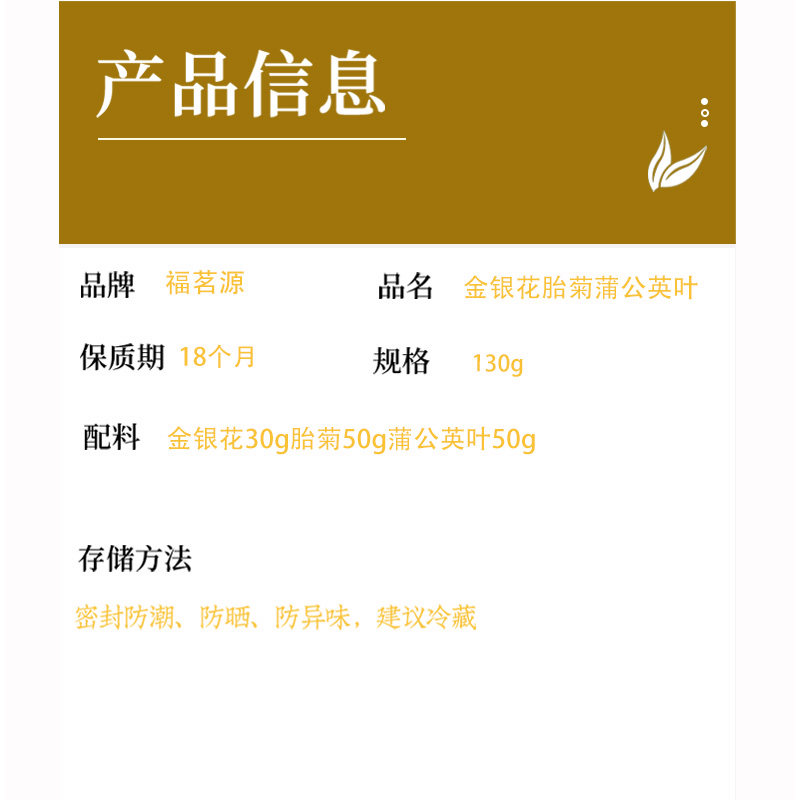 产品信息

品牌 福茗源 品名 金银花胎菊蒲公英叶

保质期 18个月 规格 130g

配料 金银花30g胎菊50g蒲公英叶50g

存储方法

密封防潮、防晒、防异味，建议冷藏